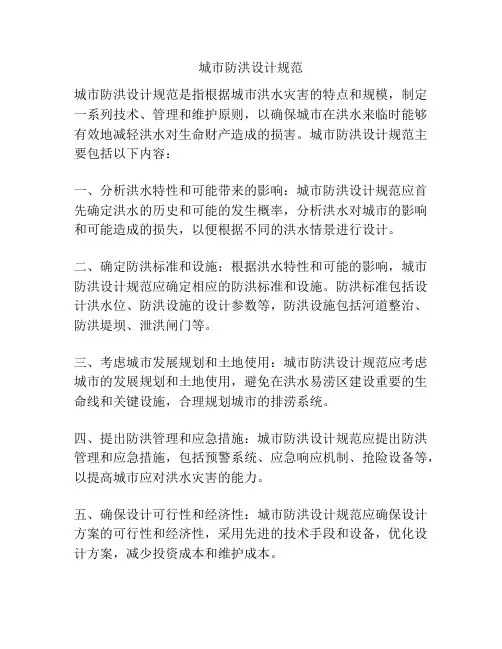 城市防洪设计规范

城市防洪设计规范是指根据城市洪水灾害的特点和规模，制定一系列技术、管理和维护原则，以确保城市在洪水来临时能够有效地减轻洪水对生命财产造成的损害。城市防洪设计规范主要包括以下内容：

一、分析洪水特性和可能带来的影响：城市防洪设计规范应首先确定洪水的历史和可能的发生概率，分析洪水对城市的影响和可能造成的损失，以便根据不同的洪水情景进行设计。

二、确定防洪标准和设施：根据洪水特性和可能的影响，城市防洪设计规范应确定相应的防洪标准和设施。防洪标准包括设计洪水位、防洪设施的设计参数等，防洪设施包括河道整治、防洪堤坝、泄洪闸门等。

三、考虑城市发展规划和土地使用：城市防洪设计规范应考虑城市的发展规划和土地使用，避免在洪水易涝区建设重要的生命线和关键设施，合理规划城市的排涝系统。

四、提出防洪管理和应急措施：城市防洪设计规范应提出防洪管理和应急措施，包括预警系统、应急响应机制、抢险设备等，以提高城市应对洪水灾害的能力。

五、确保设计可行性和经济性：城市防洪设计规范应确保设计方案的可行性和经济性，采用先进的技术手段和设备，优化设计方案，减少投资成本和维护成本。